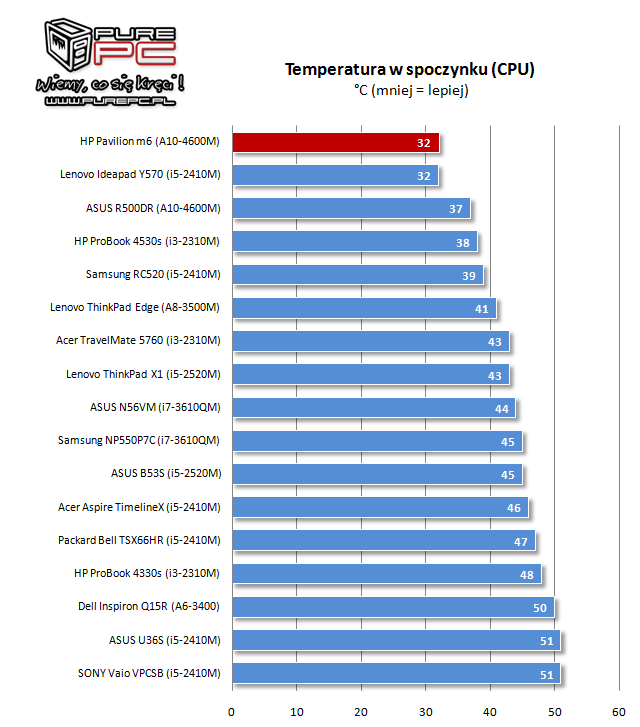 PURE PC
Wiemy, co się kręci!
WWW.PUREPC.PL

Temperatura w spoczynku (CPU)
°C (mniej = lepiej)

HP Pavilion m6 (A10-4600M) 32
Lenovo Ideapad Y570 (i5-2410M) 32
ASUS R500DR (A10-4600M) 37
HP ProBook 4530s (i3-2310M) 38
Samsung RC520 (i5-2410M) 39
Lenovo ThinkPad Edge (A8-3500M) 41
Acer TravelMate 5760 (i3-2310M) 43
Lenovo ThinkPad X1 (i5-2520M) 43
ASUS N56VM (i7-3610QM) 44
Samsung NP550P7C (i7-3610QM) 45
ASUS B53S (i5-2520M) 45
Acer Aspire TimelineX (i5-2410M) 46
Packard Bell TSX66HR (i5-2410M) 47
HP ProBook 4330s (i3-2310M) 48
Dell Inspiron Q15R (A6-3400) 50
ASUS U36S (i5-2410M) 51
SONY Vaio VPCSB (i5-2410M) 51

0 10 20 30 40 50 60